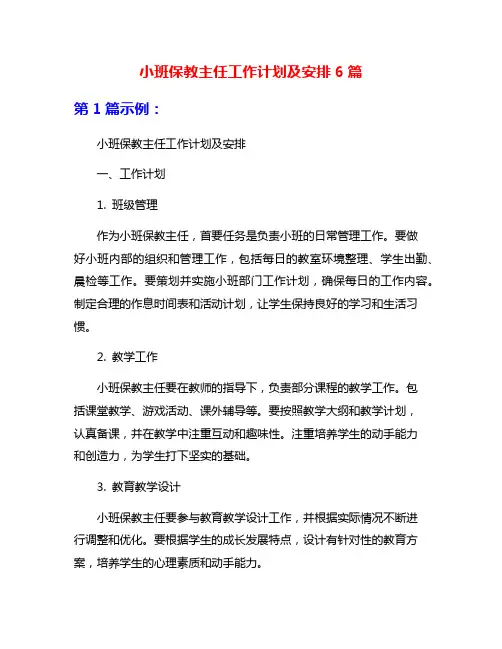 小班保教主任工作计划及安排 6 篇

第 1 篇示例：

小班保教主任工作计划及安排

一、工作计划

1. 班级管理

作为小班保教主任，首要任务是负责小班的日常管理工作。要做好小班内部的组织和管理工作，包括每日的教室环境整理、学生出勤、晨检等工作。要策划并实施小班部门工作计划，确保每日的工作内容。制定合理的作息时间表和活动计划，让学生保持良好的学习和生活习惯。

2. 教学工作

小班保教主任要在教师的指导下，负责部分课程的教学工作。包括课堂教学、游戏活动、课外辅导等。要按照教学大纲和教学计划，认真备课，并在教学中注重互动和趣味性。注重培养学生的动手能力和创造力，为学生打下坚实的基础。

3. 教育教学设计

小班保教主任要参与教育教学设计工作，并根据实际情况不断进行调整和优化。要根据学生的成长发展特点，设计有针对性的教育方案，培养学生的心理素质和动手能力。